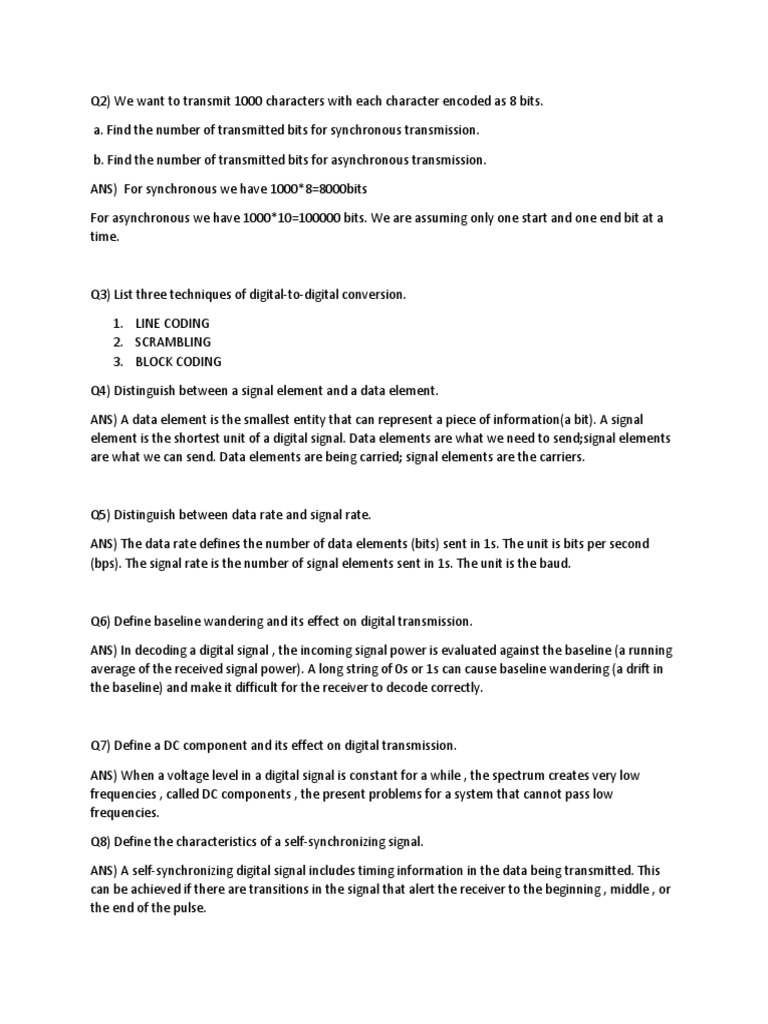 Q2) We want to transmit 1000 characters with each character encoded as 8 bits.

a. Find the number of transmitted bits for synchronous transmission.

b. Find the number of transmitted bits for asynchronous transmission.

ANS) For synchronous we have 1000*8=8000bits

For asynchronous we have 1000*10=100000 bits. We are assuming only one start and one end bit at a time.

Q3) List three techniques of digital-to-digital conversion.

1. LINE CODING
2. SCRAMBLING
3. BLOCK CODING

Q4) Distinguish between a signal element and a data element.

ANS) A data element is the smallest entity that can represent a piece of information(a bit). A signal element is the shortest unit of a digital signal. Data elements are what we need to send;signal elements are what we can send. Data elements are being carried; signal elements are the carriers.

Q5) Distinguish between data rate and signal rate.

ANS) The data rate defines the number of data elements (bits) sent in 1s. The unit is bits per second (bps). The signal rate is the number of signal elements sent in 1s. The unit is the baud.

Q6) Define baseline wandering and its effect on digital transmission.

ANS) In decoding a digital signal , the incoming signal power is evaluated against the baseline (a running average of the received signal power). A long string of 0s or 1s can cause baseline wandering (a drift in the baseline) and make it difficult for the receiver to decode correctly.

Q7) Define a DC component and its effect on digital transmission.

ANS) When a voltage level in a digital signal is constant for a while , the spectrum creates very low frequencies , called DC components , the present problems for a system that cannot pass low frequencies.

Q8) Define the characteristics of a self-synchronizing signal.

ANS) A self-synchronizing digital signal includes timing information in the data being transmitted. This can be achieved if there are transitions in the signal that alert the receiver to the beginning , middle , or the end of the pulse.